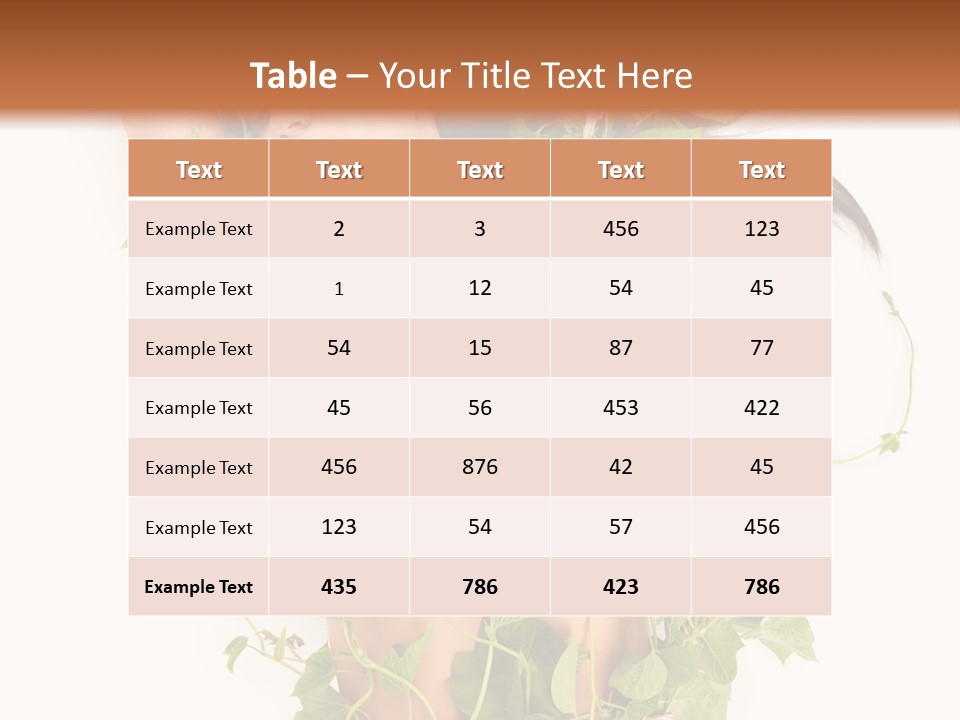 Table – Your Title Text Here

| Text | Text | Text | Text | Text |
|---|---|---|---|---|
| Example Text | 2 | 3 | 456 | 123 |
| Example Text | 1 | 12 | 54 | 45 |
| Example Text | 54 | 15 | 87 | 77 |
| Example Text | 45 | 56 | 453 | 422 |
| Example Text | 456 | 876 | 42 | 45 |
| Example Text | 123 | 54 | 57 | 456 |
| Example Text | 435 | 786 | 423 | 786 |